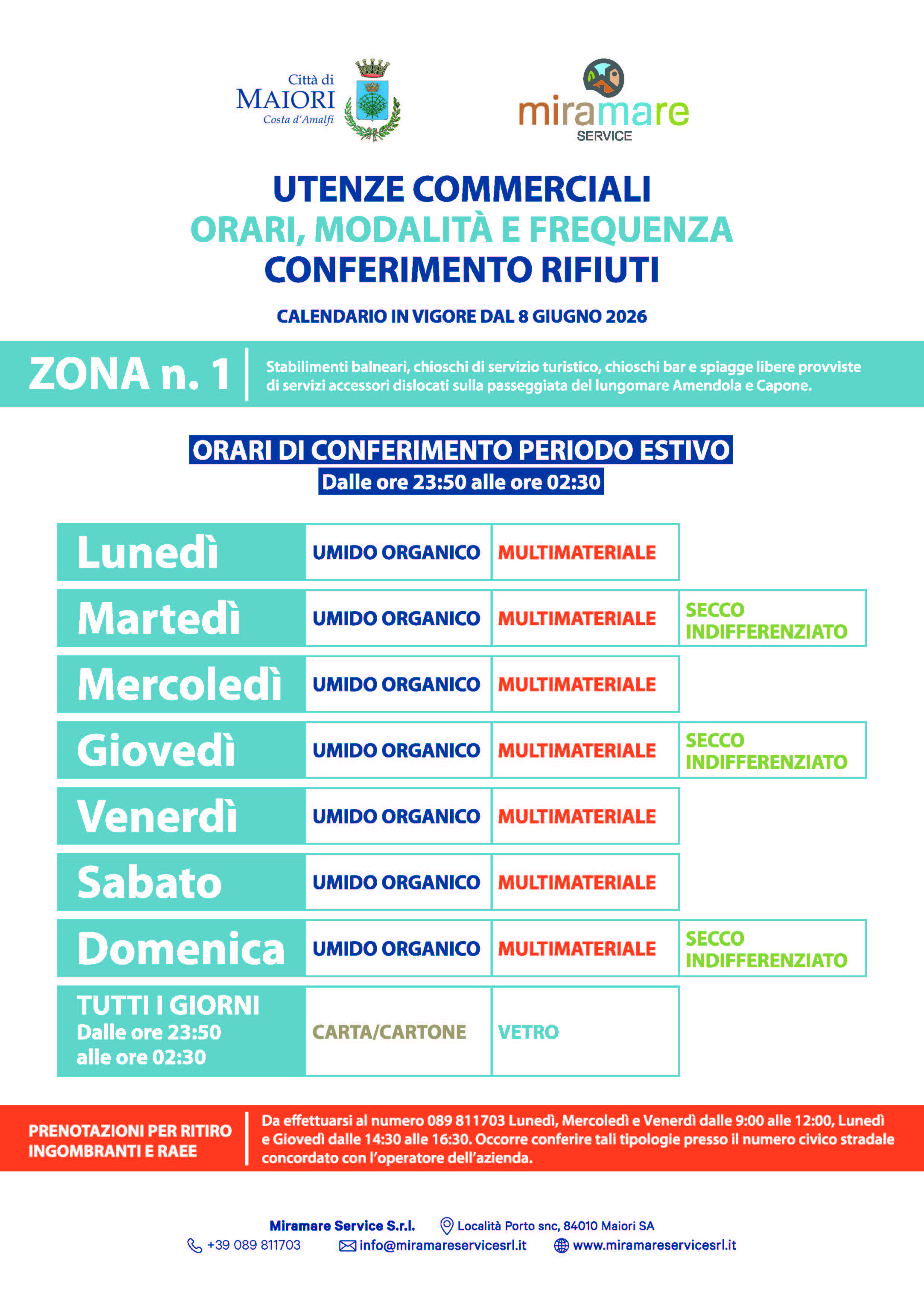 Città di
MAIORI
Costa d'Amalfi

miramare
SERVICE

UTENZE COMMERCIALI
ORARI, MODALITÀ E FREQUENZA
CONFERIMENTO RIFIUTI

CALENDARIO IN VIGORE DAL 8 GIUGNO 2026

ZONA n. 1

Stabilimenti balneari, chioschi di servizio turistico, chioschi bar e spiagge libere provviste di servizi accessori dislocati sulla passeggiata del lungomare Amendola e Capone.

ORARI DI CONFERIMENTO PERIODO ESTIVO
Dalle ore 23:50 alle ore 02:30

| Lunedì | UMIDO ORGANICO | MULTIMATERIALE | |
|---|---|---|---|
| Martedì | UMIDO ORGANICO | MULTIMATERIALE | SECCO INDIFFERENZIATO |
| Mercoledì | UMIDO ORGANICO | MULTIMATERIALE | |
| Giovedì | UMIDO ORGANICO | MULTIMATERIALE | SECCO INDIFFERENZIATO |
| Venerdì | UMIDO ORGANICO | MULTIMATERIALE | |
| Sabato | UMIDO ORGANICO | MULTIMATERIALE | |
| Domenica | UMIDO ORGANICO | MULTIMATERIALE | SECCO INDIFFERENZIATO |
| TUTTI I GIORNI Dalle ore 23:50 alle ore 02:30 | CARTA/CARTONE | VETRO | |

PRENOTAZIONI PER RITIRO INGOMBRANTI E RAEE

Da effettuarsi al numero 089 811703 Lunedì, Mercoledì e Venerdì dalle 9:00 alle 12:00, Lunedì e Giovedì dalle 14:30 alle 16:30. Occorre conferire tali tipologie presso il numero civico stradale concordato con l'operatore dell'azienda.

Miramare Service S.r.l. Località Porto snc, 84010 Maiori SA
+39 089 811703 info@miramareservicesrl.it www.miramareservicesrl.it